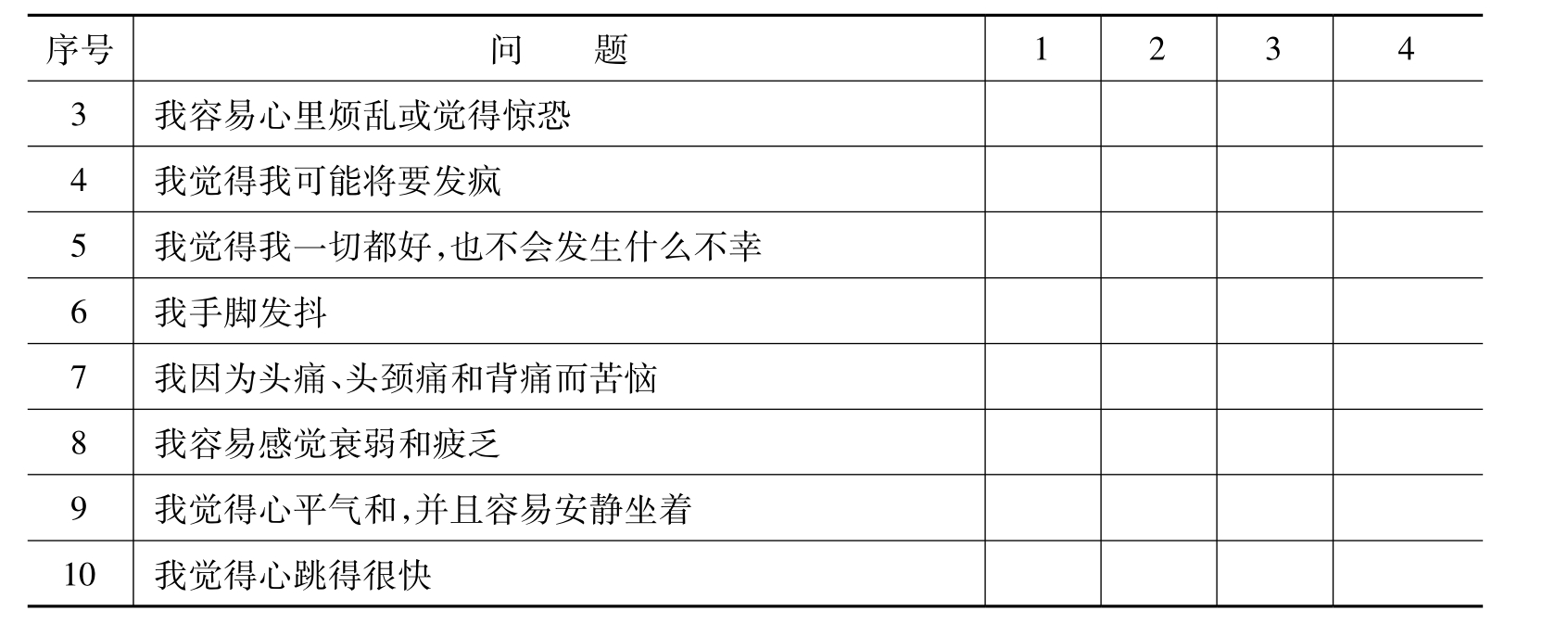 | 序号 | 问　题 | 1 | 2 | 3 | 4 |
|---|---|---|---|---|---|
| 3 | 我容易心里烦乱或觉得惊恐 | | | | |
| 4 | 我觉得我可能将要发疯 | | | | |
| 5 | 我觉得我一切都好,也不会发生什么不幸 | | | | |
| 6 | 我手脚发抖 | | | | |
| 7 | 我因为头痛、头颈痛和背痛而苦恼 | | | | |
| 8 | 我容易感觉衰弱和疲乏 | | | | |
| 9 | 我觉得心平气和,并且容易安静坐着 | | | | |
| 10 | 我觉得心跳得很快 | | | | |